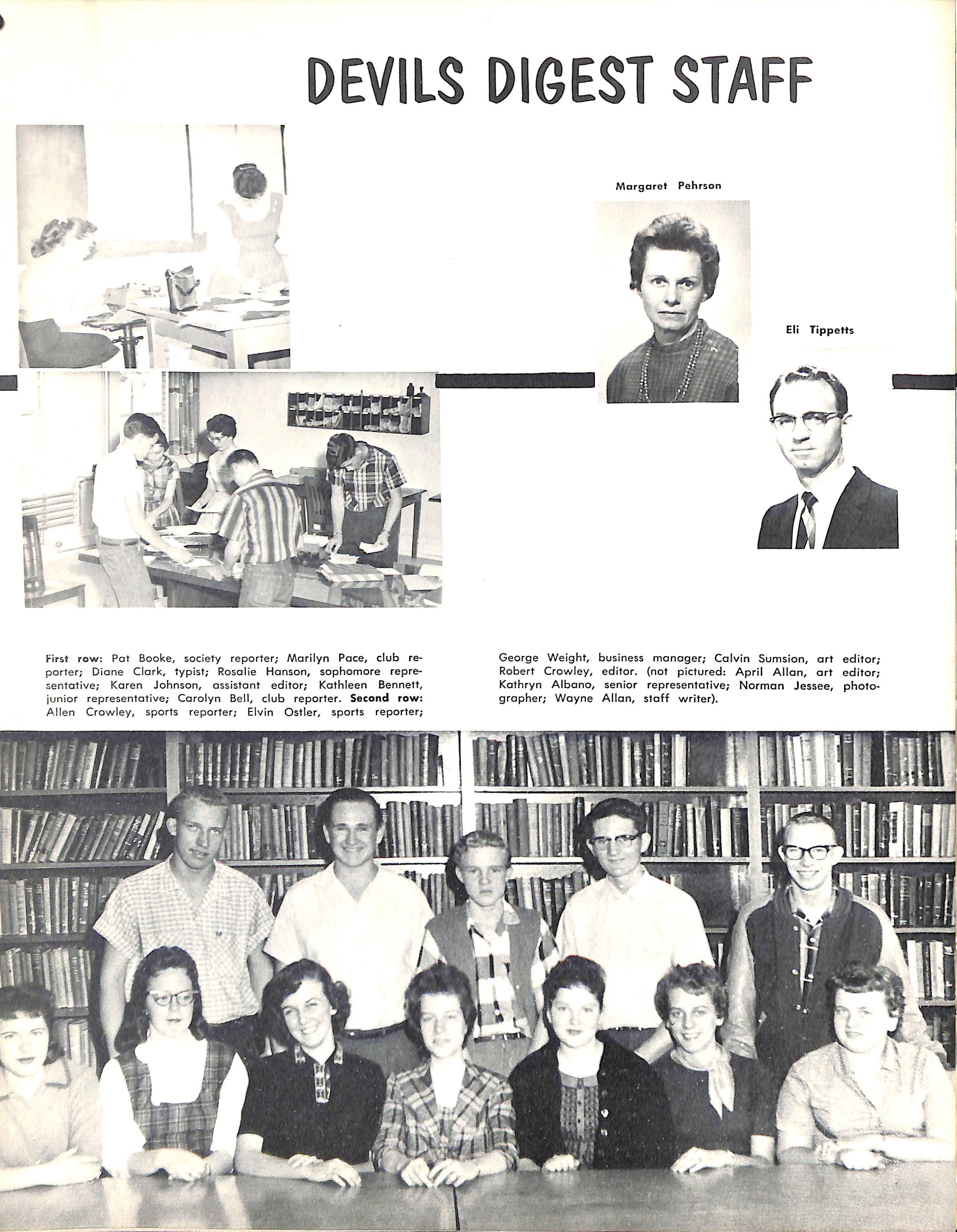 DEVILS DIGEST STAFF

Margaret Pehrson

Eli Tippetts

First row: Pat Booke, society reporter; Marilyn Pace, club reporter; Diane Clark, typist; Rosalie Hanson, sophomore representative; Karen Johnson, assistant editor; Kathleen Bennett, junior representative; Carolyn Bell, club reporter. Second row: Allen Crowley, sports reporter; Elvin Ostler, sports reporter; George Weight, business manager; Calvin Sumsion, art editor; Robert Crowley, editor. (not pictured: April Allan, art editor; Kathryn Albano, senior representative; Norman Jessee, photographer; Wayne Allan, staff writer).